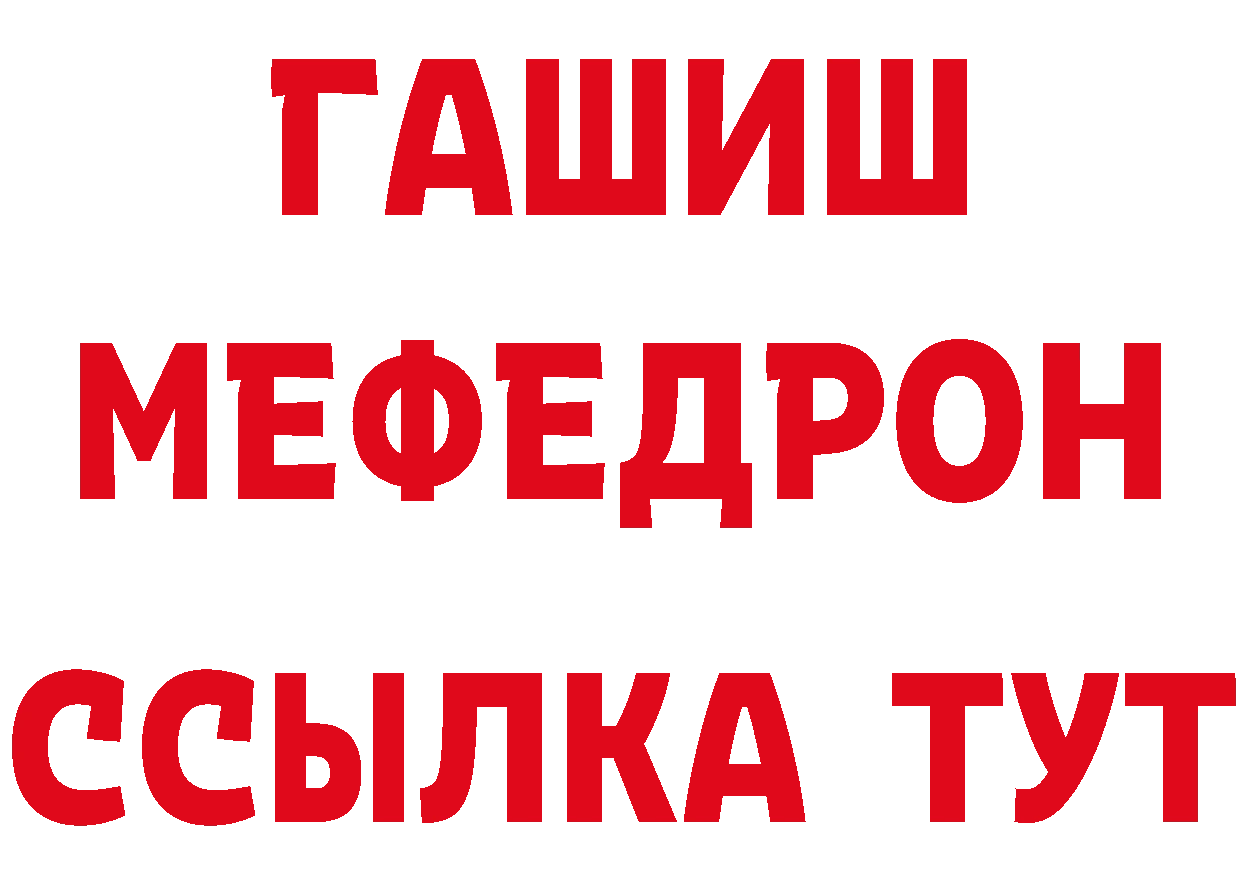 ГАШИШ
МЕФЕДРОН
ССЫЛКА ТУТ